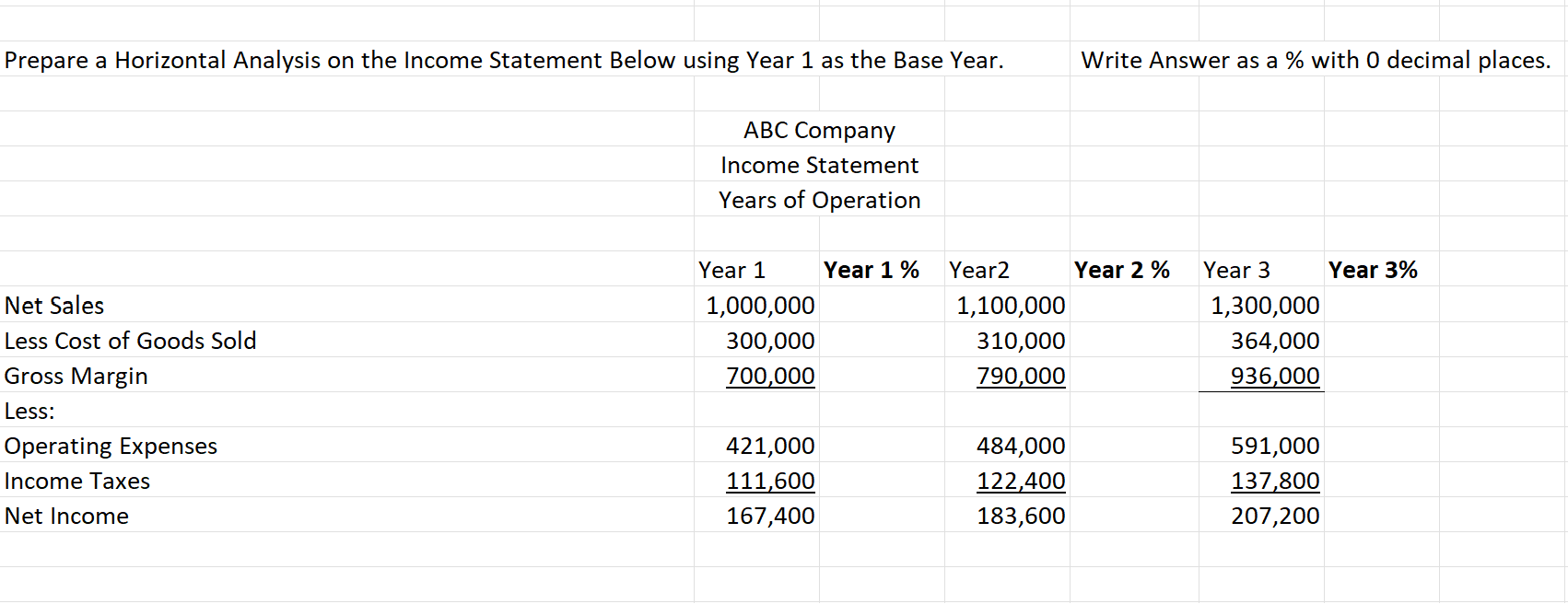 Prepare a Horizontal Analysis on the Income Statement Below using Year 1 as the Base Year.

Write Answer as a % with 0 decimal places.

ABC Company
Income Statement
Years of Operation

| | Year 1 | Year 1 % | Year2 | Year 2 % | Year 3 | Year 3% |
|---|---|---|---|---|---|---|
| Net Sales | 1,000,000 | | 1,100,000 | | 1,300,000 | |
| Less Cost of Goods Sold | 300,000 | | 310,000 | | 364,000 | |
| Gross Margin | 700,000 | | 790,000 | | 936,000 | |
| Less: | | | | | | |
| Operating Expenses | 421,000 | | 484,000 | | 591,000 | |
| Income Taxes | 111,600 | | 122,400 | | 137,800 | |
| Net Income | 167,400 | | 183,600 | | 207,200 | |